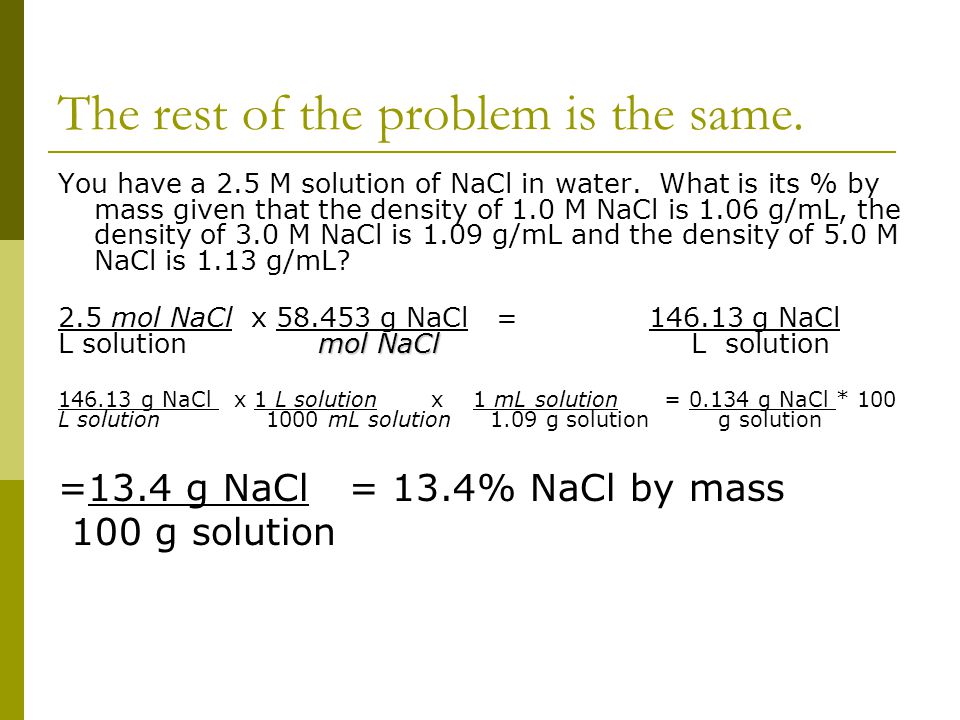 The rest of the problem is the same.

You have a 2.5 M solution of NaCl in water. What is its % by mass given that the density of 1.0 M NaCl is 1.06 g/mL, the density of 3.0 M NaCl is 1.09 g/mL and the density of 5.0 M NaCl is 1.13 g/mL?

$\frac{2.5 \text{ mol NaCl}}{\text{L solution}} \times \frac{58.453 \text{ g NaCl}}{\text{mol NaCl}} = \frac{146.13 \text{ g NaCl}}{\text{L solution}}$

$\frac{146.13 \text{ g NaCl}}{\text{L solution}} \times \frac{1 \text{ L solution}}{1000 \text{ mL solution}} \times \frac{1 \text{ mL solution}}{1.09 \text{ g solution}} = \frac{0.134 \text{ g NaCl}}{\text{g solution}} * 100$

$= \frac{13.4 \text{ g NaCl}}{100 \text{ g solution}} = 13.4\%$ NaCl by mass